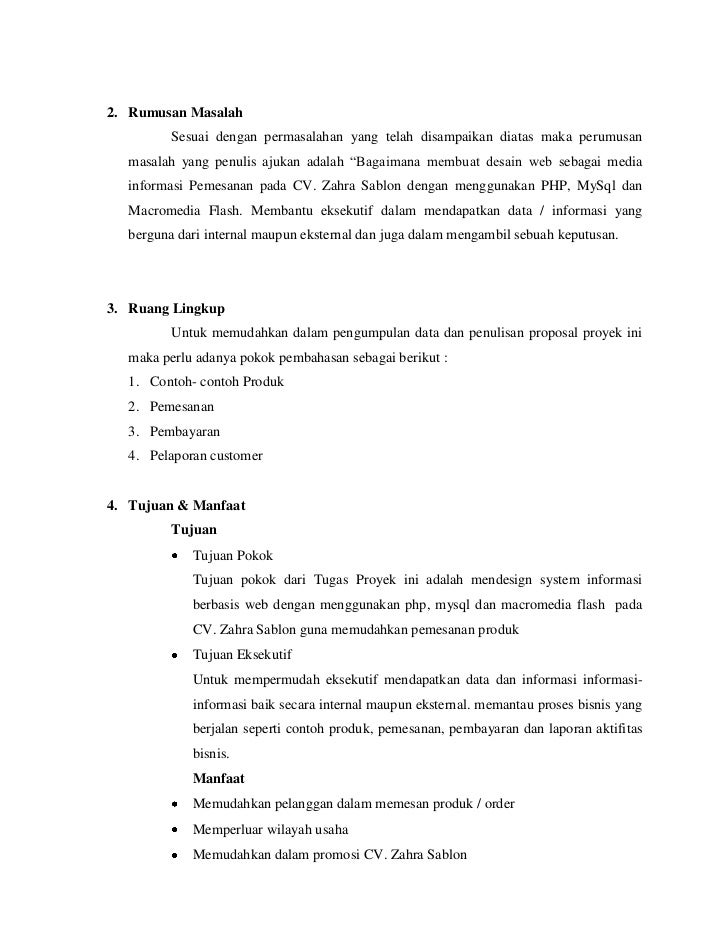 2. Rumusan Masalah

Sesuai dengan permasalahan yang telah disampaikan diatas maka perumusan masalah yang penulis ajukan adalah “Bagaimana membuat desain web sebagai media informasi Pemesanan pada CV. Zahra Sablon dengan menggunakan PHP, MySql dan Macromedia Flash. Membantu eksekutif dalam mendapatkan data / informasi yang berguna dari internal maupun eksternal dan juga dalam mengambil sebuah keputusan.

3. Ruang Lingkup

Untuk memudahkan dalam pengumpulan data dan penulisan proposal proyek ini maka perlu adanya pokok pembahasan sebagai berikut :

1. Contoh- contoh Produk
2. Pemesanan
3. Pembayaran
4. Pelaporan customer

4. Tujuan & Manfaat

Tujuan

• Tujuan Pokok
Tujuan pokok dari Tugas Proyek ini adalah mendesign system informasi berbasis web dengan menggunakan php, mysql dan macromedia flash pada CV. Zahra Sablon guna memudahkan pemesanan produk

• Tujuan Eksekutif
Untuk mempermudah eksekutif mendapatkan data dan informasi informasi-informasi baik secara internal maupun eksternal. memantau proses bisnis yang berjalan seperti contoh produk, pemesanan, pembayaran dan laporan aktifitas bisnis.

Manfaat

• Memudahkan pelanggan dalam memesan produk / order
• Memperluar wilayah usaha
• Memudahkan dalam promosi CV. Zahra Sablon